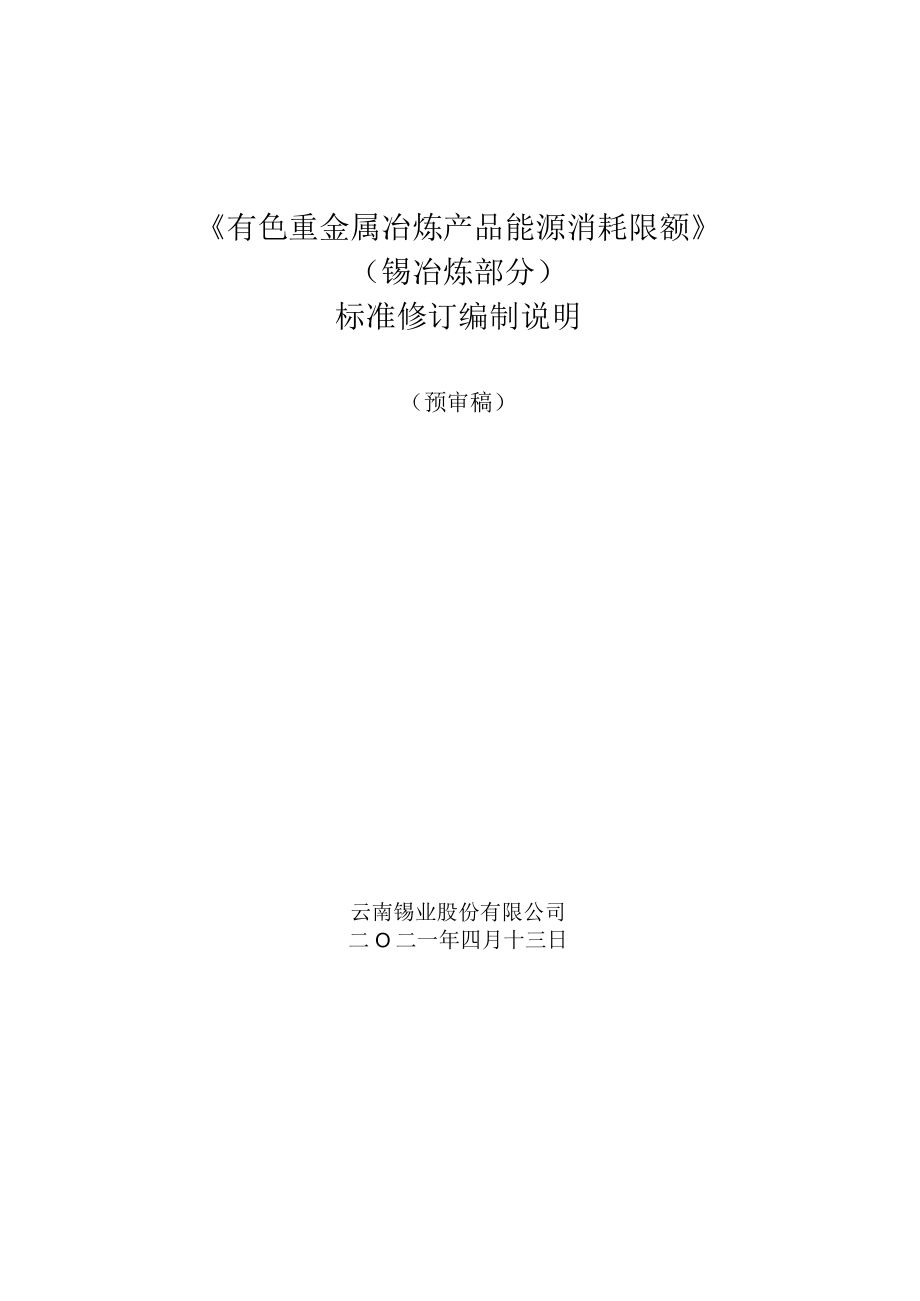 《有色重金属冶炼产品能源消耗限额》
（锡冶炼部分）
标准修订编制说明

（预审稿）

云南锡业股份有限公司
二O二一年四月十三日